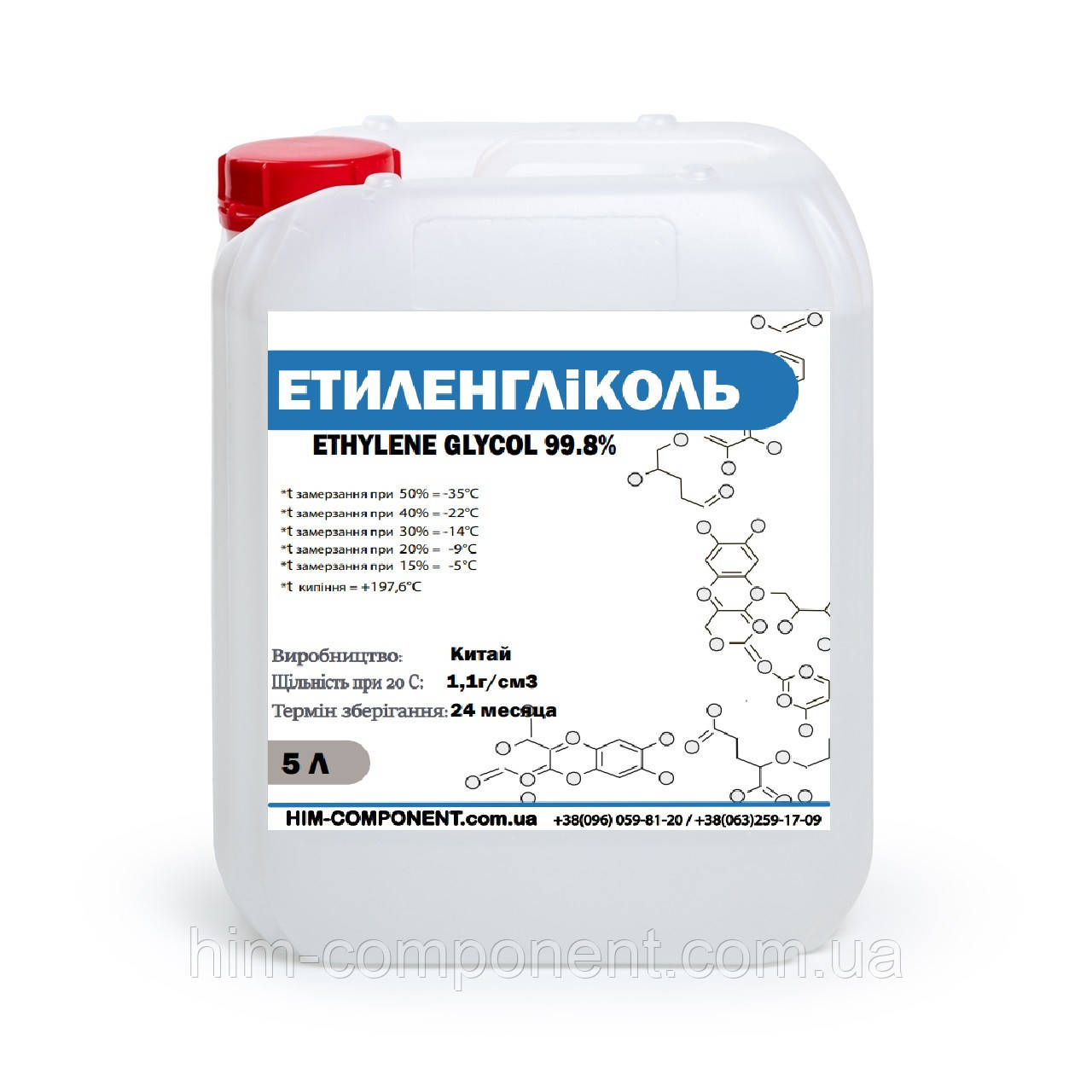 ЕТИЛЕНГЛіКОЛЬ

ETHYLENE GLYCOL 99.8%

*t замерзання при 50% = -35°C
*t замерзання при 40% = -22°C
*t замерзання при 30% = -14°C
*t замерзання при 20% = -9°C
*t замерзання при 15% = -5°C
*t кипіння = +197,6°C

Виробництво: Китай
Щільність при 20 С: 1,1г/см3
Термін зберігання: 24 месяца

5 Л

HIM-COMPONENT.com.ua +38(096) 059-81-20 / +38(063)259-17-09

him-component.com.ua